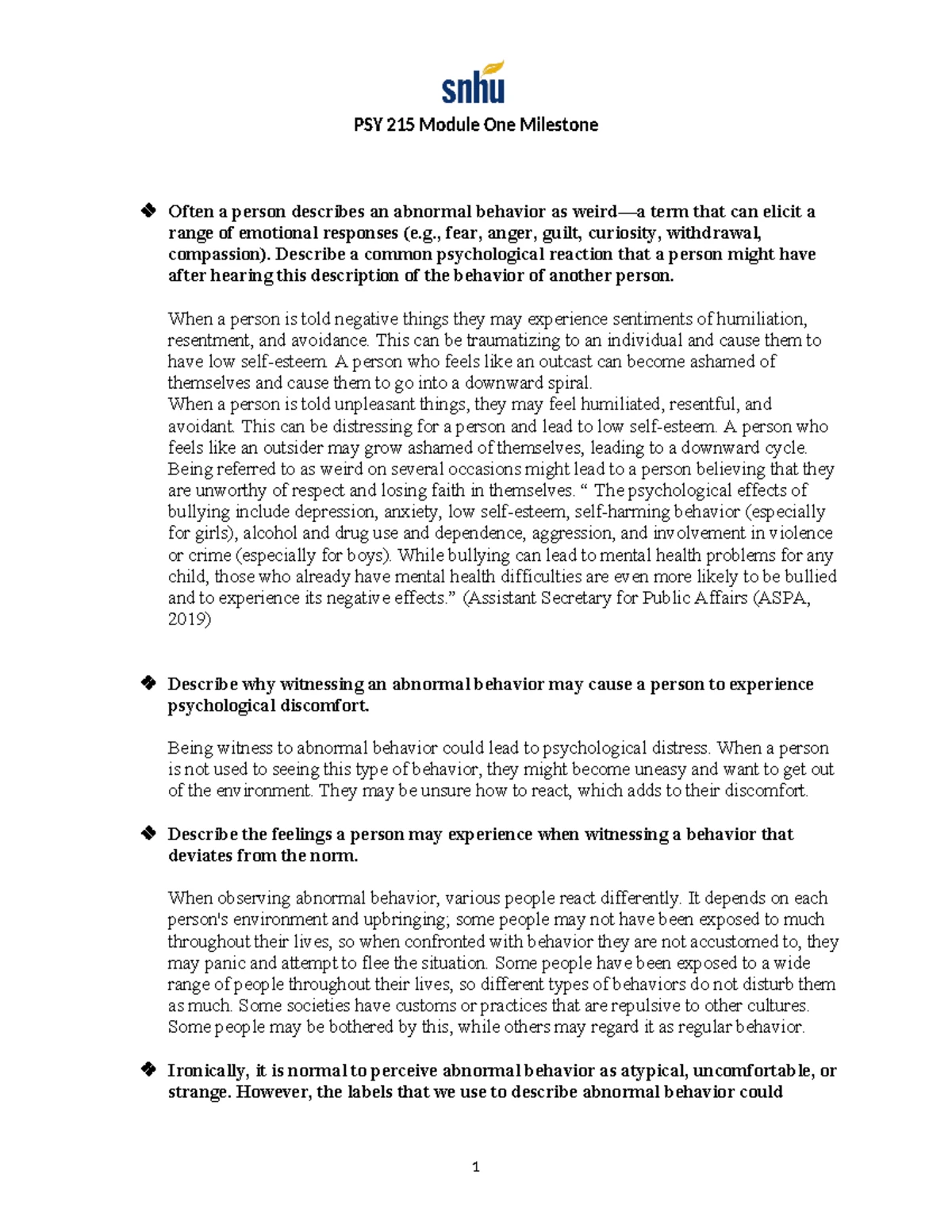 snhu

PSY 215 Module One Milestone

❖ Often a person describes an abnormal behavior as weird—a term that can elicit a range of emotional responses (e.g., fear, anger, guilt, curiosity, withdrawal, compassion). Describe a common psychological reaction that a person might have after hearing this description of the behavior of another person.

When a person is told negative things they may experience sentiments of humiliation, resentment, and avoidance. This can be traumatizing to an individual and cause them to have low self-esteem. A person who feels like an outcast can become ashamed of themselves and cause them to go into a downward spiral.

When a person is told unpleasant things, they may feel humiliated, resentful, and avoidant. This can be distressing for a person and lead to low self-esteem. A person who feels like an outsider may grow ashamed of themselves, leading to a downward cycle. Being referred to as weird on several occasions might lead to a person believing that they are unworthy of respect and losing faith in themselves. " The psychological effects of bullying include depression, anxiety, low self-esteem, self-harming behavior (especially for girls), alcohol and drug use and dependence, aggression, and involvement in violence or crime (especially for boys). While bullying can lead to mental health problems for any child, those who already have mental health difficulties are even more likely to be bullied and to experience its negative effects." (Assistant Secretary for Public Affairs (ASPA, 2019)

❖ Describe why witnessing an abnormal behavior may cause a person to experience psychological discomfort.

Being witness to abnormal behavior could lead to psychological distress. When a person is not used to seeing this type of behavior, they might become uneasy and want to get out of the environment. They may be unsure how to react, which adds to their discomfort.

❖ Describe the feelings a person may experience when witnessing a behavior that deviates from the norm.

When observing abnormal behavior, various people react differently. It depends on each person's environment and upbringing; some people may not have been exposed to much throughout their lives, so when confronted with behavior they are not accustomed to, they may panic and attempt to flee the situation. Some people have been exposed to a wide range of people throughout their lives, so different types of behaviors do not disturb them as much. Some societies have customs or practices that are repulsive to other cultures. Some people may be bothered by this, while others may regard it as regular behavior.

❖ Ironically, it is normal to perceive abnormal behavior as atypical, uncomfortable, or strange. However, the labels that we use to describe abnormal behavior could

1